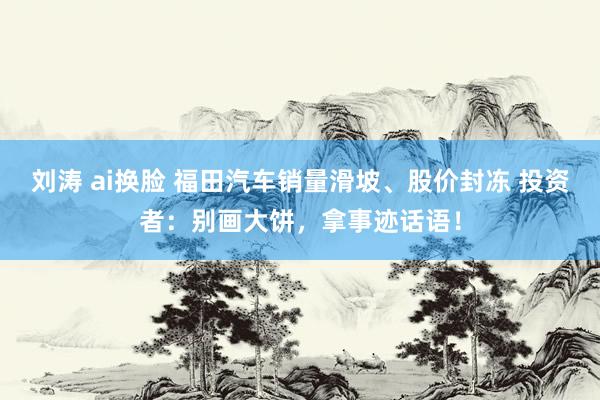 刘涛 ai换脸 福田汽车销量滑坡、股价封冻 投资者：别画大饼，拿事迹话语！